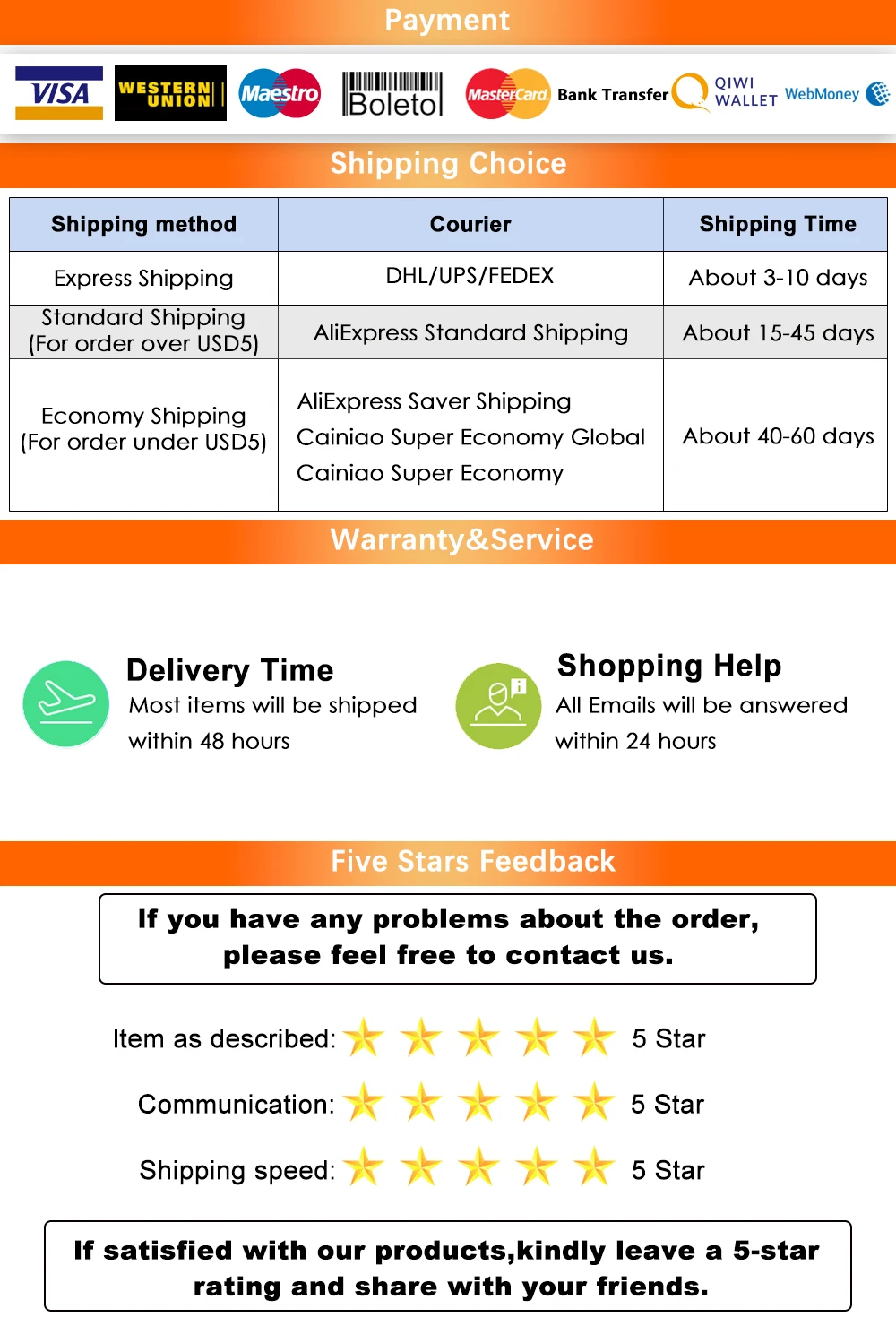 Payment

VISA WESTERN UNION Maestro Boleto MasterCard Bank Transfer QIWI WALLET WebMoney

Shipping Choice

| Shipping method | Courier | Shipping Time |
|---|---|---|
| Express Shipping | DHL/UPS/FEDEX | About 3-10 days |
| Standard Shipping (For order over USD5) | AliExpress Standard Shipping | About 15-45 days |
| Economy Shipping (For order under USD5) | AliExpress Saver Shipping Cainiao Super Economy Global Cainiao Super Economy | About 40-60 days |

Warranty&Service

Delivery Time
Most items will be shipped within 48 hours

Shopping Help
All Emails will be answered within 24 hours

Five Stars Feedback

If you have any problems about the order, please feel free to contact us.

Item as described: 5 Star

Communication: 5 Star

Shipping speed: 5 Star

If satisfied with our products,kindly leave a 5-star rating and share with your friends.